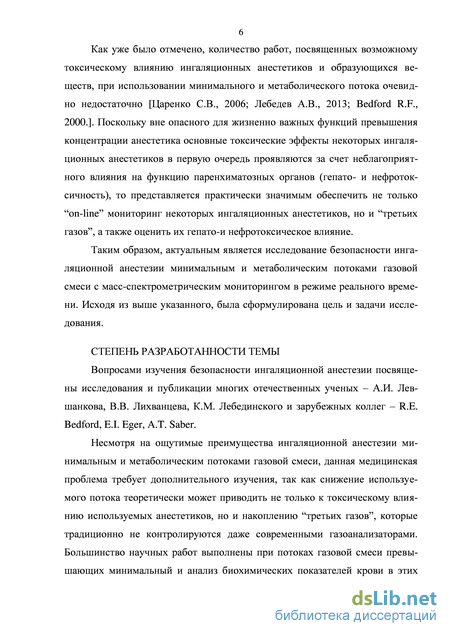 6

Как уже было отмечено, количество работ, посвященных возможному токсическому влиянию ингаляционных анестетиков и образующихся веществ, при использовании минимального и метаболического потока очевидно недостаточно [Царенко С.В., 2006; Лебедев А.В., 2013; Bedford R.F., 2000.]. Поскольку вне опасного для жизненно важных функций превышения концентрации анестетика основные токсические эффекты некоторых ингаляционных анестетиков в первую очередь проявляются за счет неблагоприятного влияния на функцию паренхиматозных органов (гепато- и нефротоксичность), то представляется практически значимым обеспечить не только “on-line” мониторинг некоторых ингаляционных анестетиков, но и “третьих газов”, а также оценить их гепато-и нефротоксическое влияние.

Таким образом, актуальным является исследование безопасности ингаляционной анестезии минимальным и метаболическим потоками газовой смеси с масс-спектрометрическим мониторингом в режиме реального времени. Исходя из выше указанного, была сформулирована цель и задачи исследования.

СТЕПЕНЬ РАЗРАБОТАННОСТИ ТЕМЫ

Вопросами изучения безопасности ингаляционной анестезии посвящены исследования и публикации многих отечественных ученых – А.И. Левшанкова, В.В. Лихванцева, К.М. Лебединского и зарубежных коллег – R.E. Bedford, E.I. Eger, A.T. Saber.

Несмотря на ощутимые преимущества ингаляционной анестезии минимальным и метаболическим потоками газовой смеси, данная медицинская проблема требует дополнительного изучения, так как снижение используемого потока теоретически может приводить не только к токсическому влиянию используемых анестетиков, но и накоплению “третьих газов”, которые традиционно не контролируются даже современными газоанализаторами. Большинство научных работ выполнены при потоках газовой смеси превышающих минимальный и анализ биохимических показателей крови в этих

dsLib.net
библиотека диссертаций